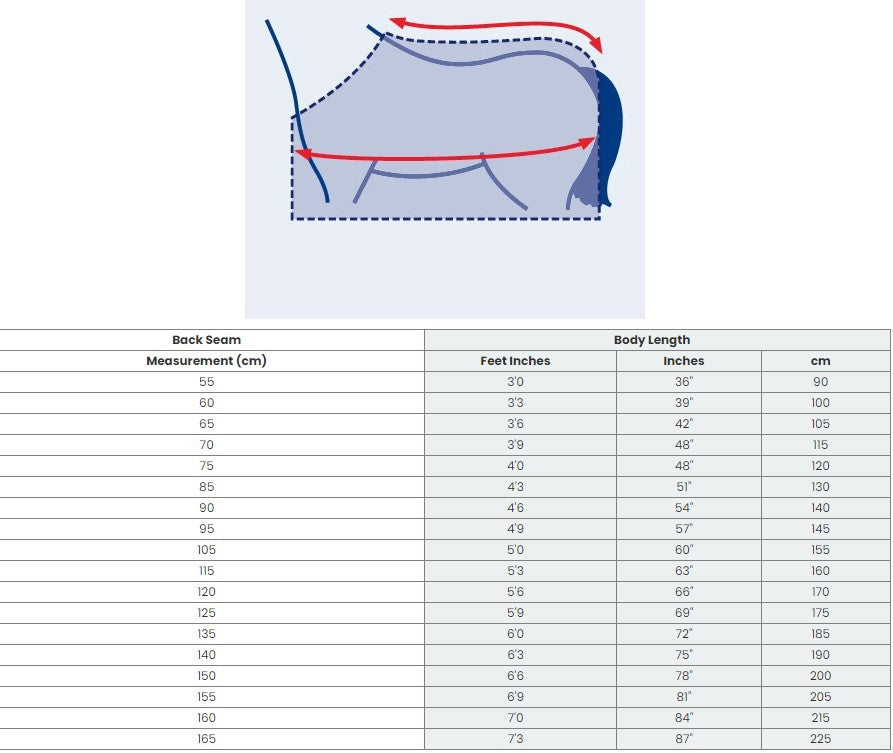 | Back Seam | Body Length | | |
|---|---|---|---|
| Measurement (cm) | Feet Inches | Inches | cm |
| 55 | 3'0 | 36" | 90 |
| 60 | 3'3 | 39" | 100 |
| 65 | 3'6 | 42" | 105 |
| 70 | 3'9 | 48" | 115 |
| 75 | 4'0 | 48" | 120 |
| 85 | 4'3 | 51" | 130 |
| 90 | 4'6 | 54" | 140 |
| 95 | 4'9 | 57" | 145 |
| 105 | 5'0 | 60" | 155 |
| 115 | 5'3 | 63" | 160 |
| 120 | 5'6 | 66" | 170 |
| 125 | 5'9 | 69" | 175 |
| 135 | 6'0 | 72" | 185 |
| 140 | 6'3 | 75" | 190 |
| 150 | 6'6 | 78" | 200 |
| 155 | 6'9 | 81" | 205 |
| 160 | 7'0 | 84" | 215 |
| 165 | 7'3 | 87" | 225 |